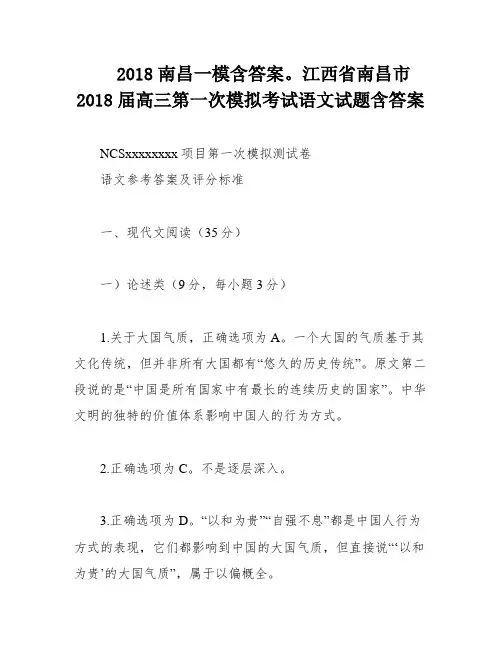 2018 南昌一模含答案。江西省南昌市
2018 届高三第一次模拟考试语文试题含答案

NCSxxxxxxxx 项目第一次模拟测试卷
语文参考答案及评分标准

一、现代文阅读（35 分）

一）论述类（9 分，每小题 3 分）

1.关于大国气质，正确选项为 A。一个大国的气质基于其文化传统，但并非所有大国都有“悠久的历史传统”。原文第二段说的是“中国是所有国家中有最长的连续历史的国家”。中华文明的独特的价值体系影响中国人的行为方式。

2.正确选项为 C。不是逐层深入。

3.正确选项为 D。“以和为贵”“自强不息”都是中国人行为方式的表现，它们都影响到中国的大国气质，但直接说“‘以和为贵’的大国气质”，属于以偏概全。